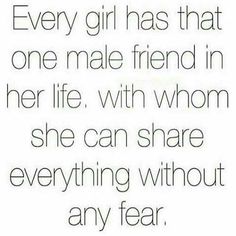 Every girl has that one male friend in her life. with whom she can share everything without any fear.